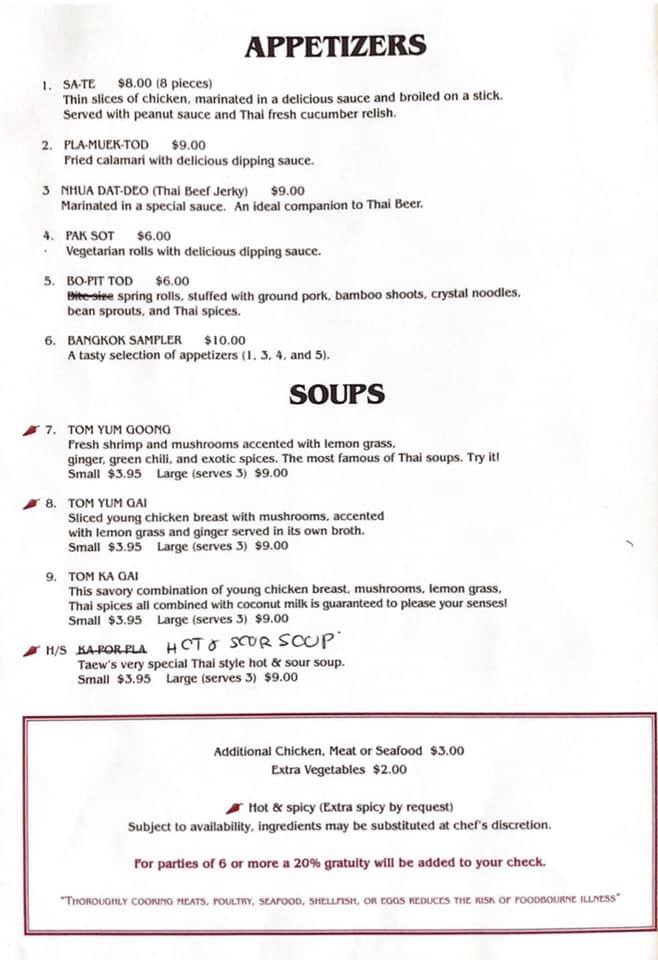 APPETIZERS

1. SA-TE $8.00 (8 pieces)
Thin slices of chicken, marinated in a delicious sauce and broiled on a stick. Served with peanut sauce and Thai fresh cucumber relish.

2. PLA-MUEK-TOD $9.00
Fried calamari with delicious dipping sauce.

3 NHUA DAT-DEO (Thai Beef Jerky) $9.00
Marinated in a special sauce. An ideal companion to Thai Beer.

4. PAK SOT $6.00
Vegetarian rolls with delicious dipping sauce.

5. BO-PIT TOD $6.00
Bite-size spring rolls, stuffed with ground pork, bamboo shoots, crystal noodles, bean sprouts, and Thai spices.

6. BANGKOK SAMPLER $10.00
A tasty selection of appetizers (1, 3, 4, and 5).

SOUPS

7. TOM YUM GOONG
Fresh shrimp and mushrooms accented with lemon grass, ginger, green chili, and exotic spices. The most famous of Thai soups. Try it!
Small $3.95 Large (serves 3) $9.00

8. TOM YUM GAI
Sliced young chicken breast with mushrooms, accented with lemon grass and ginger served in its own broth.
Small $3.95 Large (serves 3) $9.00

9. TOM KA GAI
This savory combination of young chicken breast, mushrooms, lemon grass, Thai spices all combined with coconut milk is guaranteed to please your senses!
Small $3.95 Large (serves 3) $9.00

H/S KA-POR-PLA HOT & SOUR SOUP
Taew's very special Thai style hot & sour soup.
Small $3.95 Large (serves 3) $9.00

Additional Chicken, Meat or Seafood $3.00
Extra Vegetables $2.00

Hot & spicy (Extra spicy by request)
Subject to availability, ingredients may be substituted at chef's discretion.

For parties of 6 or more a 20% gratuity will be added to your check.

"THOROUGHLY COOKING MEATS, POULTRY, SEAFOOD, SHELLFISH, OR EGGS REDUCES THE RISK OF FOODBOURNE ILLNESS"